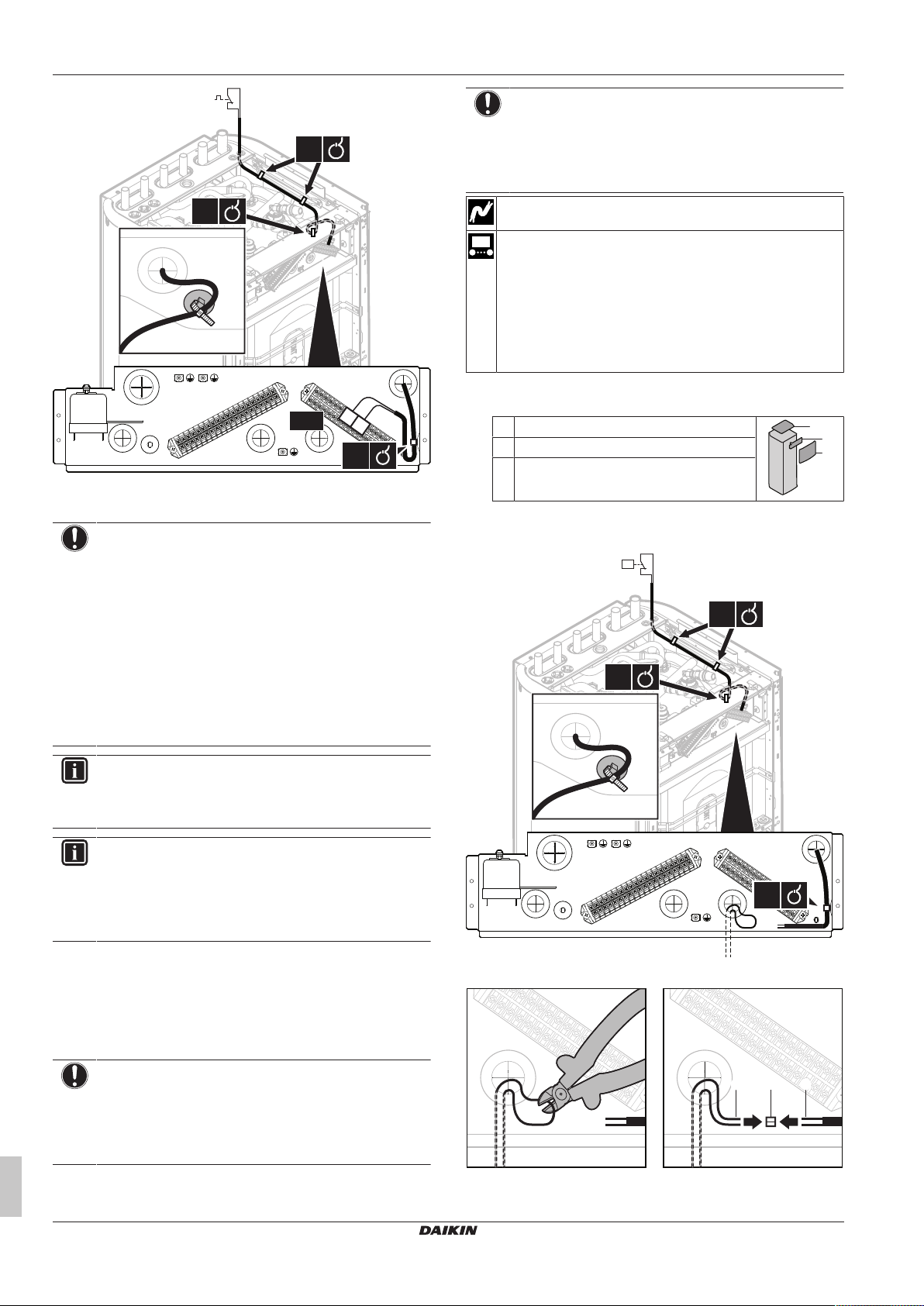 DAIKIN